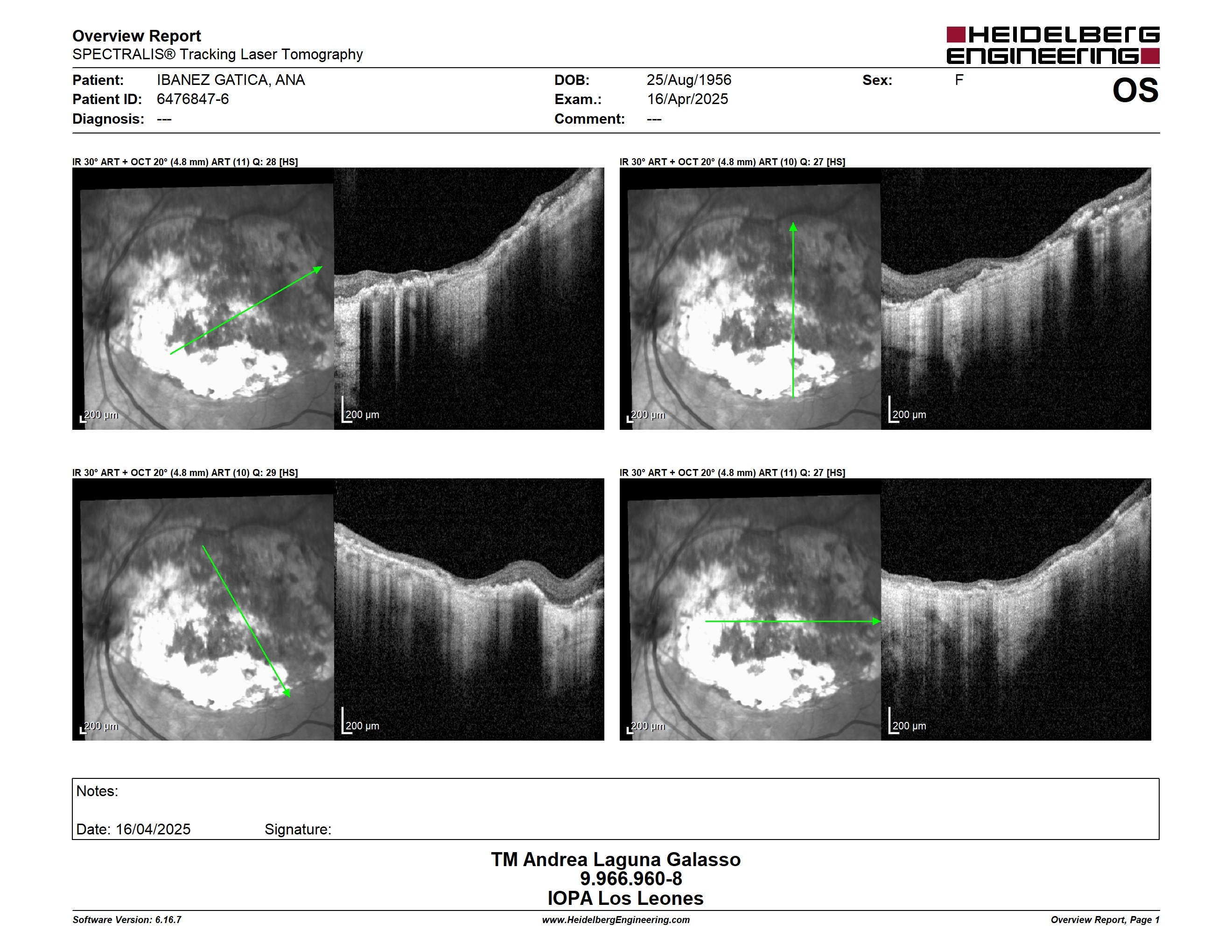 Overview Report
SPECTRALIS® Tracking Laser Tomography

HEIDELBERG ENGINEERING

Patient: IBANEZ GATICA, ANA
Patient ID: 6476847-6
Diagnosis: ---

DOB: 25/Aug/1956
Exam.: 16/Apr/2025
Comment: ---

Sex: F

OS

IR 30° ART + OCT 20° (4.8 mm) ART (11) Q: 28 [HS]

200 µm

200 µm

IR 30° ART + OCT 20° (4.8 mm) ART (10) Q: 27 [HS]

200 µm

200 µm

IR 30° ART + OCT 20° (4.8 mm) ART (10) Q: 29 [HS]

200 µm

200 µm

IR 30° ART + OCT 20° (4.8 mm) ART (11) Q: 27 [HS]

200 µm

200 µm

Notes:

Date: 16/04/2025 Signature:

TM Andrea Laguna Galasso
9.966.960-8
IOPA Los Leones

Software Version: 6.16.7 www.HeidelbergEngineering.com Overview Report, Page 1